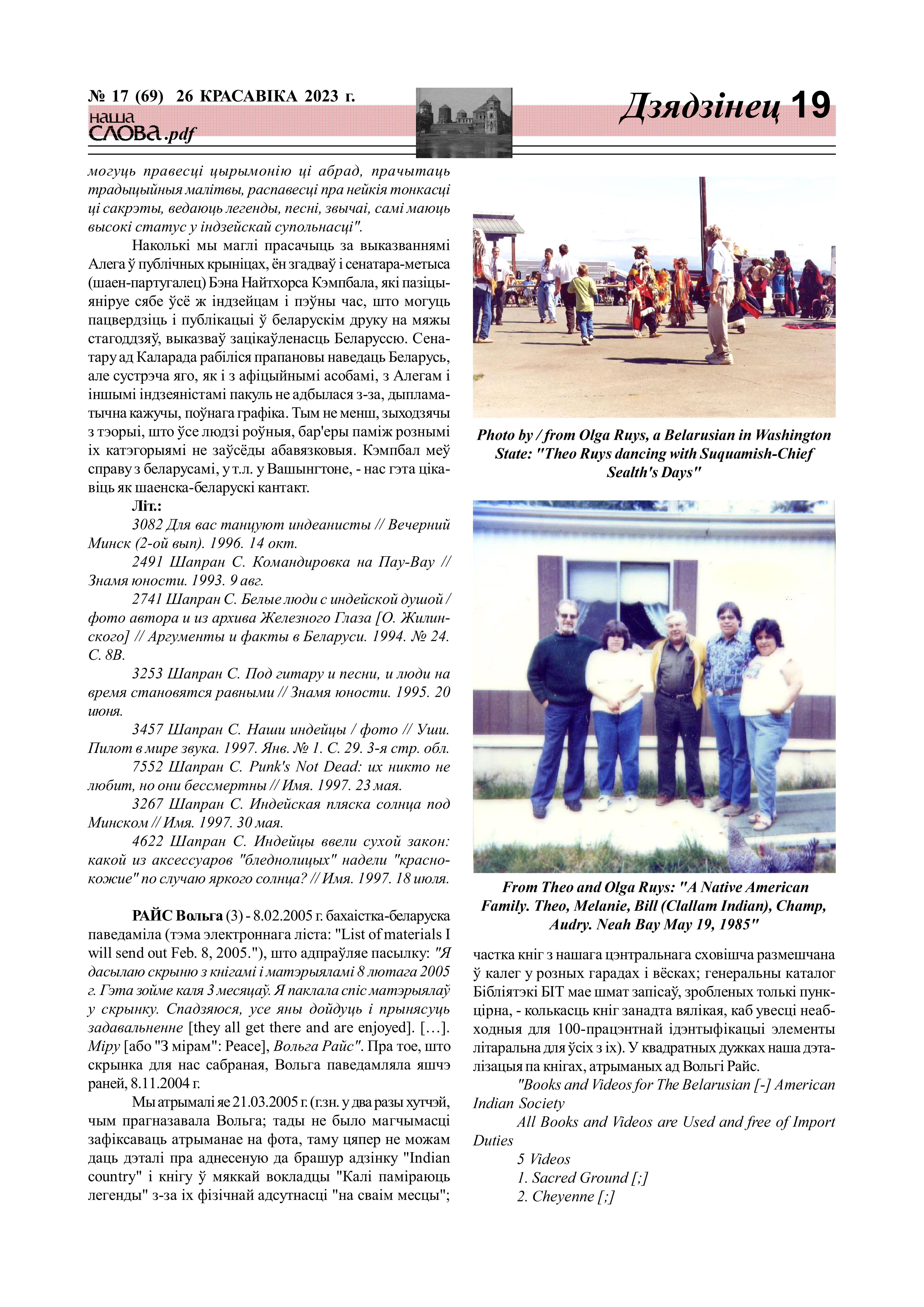 № 17 (69) 26 КРАСАВІКА 2023 г.
наша СЛОВА.pdf

Дзядзінец 19

могуць правесці цырымонію ці абрад, прачытаць традыцыйныя малітвы, распавесці пра нейкія тонкасці ці сакрэты, ведаюць легенды, песні, звычаі, самі маюць высокі статус у індзейскай супольнасці".

Наколькі мы маглі прасачыць за выказваннямі Алега ў публічных крыніцах, ён згадваў і сенатара-метыса (шаен-партугалец) Бэна Найтхорса Кэмпбала, які пазіцыяніруе сябе ўсё ж індзейцам і пэўны час, што могуць пацвердзіць і публікацыі ў беларускім друку на мяжы стагоддзяў, выказваў зацікаўленасць Беларуссю. Сенатару ад Каларада рабіліся прапановы наведаць Беларусь, але сустрэча яго, як і з афіцыйнымі асобамі, з Алегам і іншымі індзеяністамі пакуль не адбылася з-за, дыпламатычна кажучы, поўнага графіка. Тым не менш, зыходзячы з тэорыі, што ўсе людзі роўныя, бар'еры паміж рознымі іх катэгорыямі не заўсёды абавязковыя. Кэмпбал меў справу з беларусамі, у т.л. у Вашынгтоне, - нас гэта цікавіць як шаенска-беларускі кантакт.

Літ.:

3082 Для вас танцуют индеанисты // Вечерний Минск (2-ой вып). 1996. 14 окт.

2491 Шапран С. Командировка на Пау-Вау // Знамя юности. 1993. 9 авг.

2741 Шапран С. Белые люди с индейской душой / фото автора и из архива Железного Глаза [О. Жилинского] // Аргументы и факты в Беларуси. 1994. № 24. С. 8В.

3253 Шапран С. Под гитару и песни, и люди на время становятся равными // Знамя юности. 1995. 20 июня.

3457 Шапран С. Наши индейцы / фото // Уши. Пилот в мире звука. 1997. Янв. № 1. С. 29. 3-я стр. обл.

7552 Шапран С. Punk's Not Dead: их никто не любит, но они бессмертны // Имя. 1997. 23 мая.

3267 Шапран С. Индейская пляска солнца под Минском // Имя. 1997. 30 мая.

4622 Шапран С. Индейцы ввели сухой закон: какой из аксессуаров "бледнолицых" надели "краснокожие" по случаю яркого солнца? // Имя. 1997. 18 июля.

РАЙС Вольга (3) - 8.02.2005 г. бахаістка-беларуска паведаміла (тэма электроннага ліста: "List of materials I will send out Feb. 8, 2005."), што адпраўляе пасылку: "Я дасылаю скрыню з кнігамі і матэрыяламі 8 лютага 2005 г. Гэта зойме каля 3 месяцаў. Я паклала спіс матэрыялаў у скрынку. Спадзяюся, усе яны дойдуць і прынясуць задавальненне [they all get there and are enjoyed]. [...]. Міру [або "З мірам": Peace], Вольга Райс". Пра тое, што скрынка для нас сабраная, Вольга паведамляла яшчэ раней, 8.11.2004 г.

Мы атрымалі яе 21.03.2005 г. (г.зн. у два разы хутчэй, чым прагназавала Вольга; тады не было магчымасці зафіксаваць атрыманае на фота, таму цяпер не можам даць дэталі пра аднесеную да брашур адзінку "Indian country" і кнігу ў мяккай вокладцы "Калі паміраюць легенды" з-за іх фізічнай адсутнасці "на сваім месцы";

Photo by / from Olga Ruys, a Belarusian in Washington State: "Theo Ruys dancing with Suquamish-Chief Sealth's Days"

From Theo and Olga Ruys: "A Native American Family. Theo, Melanie, Bill (Clallam Indian), Champ, Audry. Neah Bay May 19, 1985"

частка кніг з нашага цэнтральнага сховішча размешчана ў калег у розных гарадах і вёсках; генеральны каталог Бібліятэкі БІТ мае шмат запісаў, зробленых толькі пункцірна, - колькасць кніг занадта вялікая, каб увесці неабходныя для 100-працэнтнай ідэнтыфікацыі элементы літаральна для ўсіх з іх). У квадратных дужках наша дэталізацыя па кнігах, атрыманых ад Вольгі Райс.

"Books and Videos for The Belarusian [-] American Indian Society

All Books and Videos are Used and free of Import Duties

5 Videos

1. Sacred Ground [;]

2. Cheyenne [;]